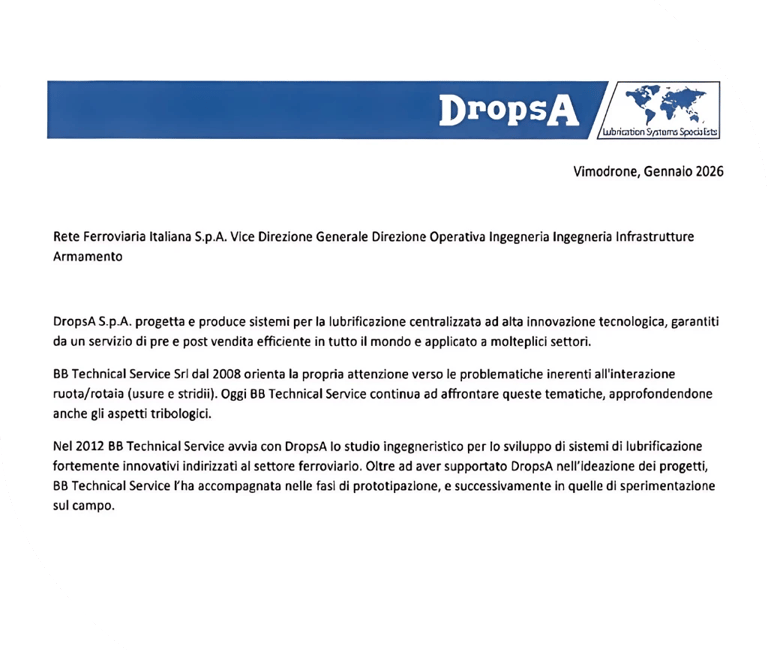 DropsA

Lubrication Systems Specialists

Vimodrone, Gennaio 2026

Rete Ferroviaria Italiana S.p.A. Vice Direzione Generale Direzione Operativa Ingegneria Ingegneria Infrastrutture Armamento

DropsA S.p.A. progetta e produce sistemi per la lubrificazione centralizzata ad alta innovazione tecnologica, garantiti da un servizio di pre e post vendita efficiente in tutto il mondo e applicato a molteplici settori.

BB Technical Service Srl dal 2008 orienta la propria attenzione verso le problematiche inerenti all'interazione ruota/rotaia (usure e stridii). Oggi BB Technical Service continua ad affrontare queste tematiche, approfondendone anche gli aspetti tribologici.

Nel 2012 BB Technical Service avvia con DropsA lo studio ingegneristico per lo sviluppo di sistemi di lubrificazione fortemente innovativi indirizzati al settore ferroviario. Oltre ad aver supportato DropsA nell'ideazione dei progetti, BB Technical Service l'ha accompagnata nelle fasi di prototipazione, e successivamente in quelle di sperimentazione sul campo.